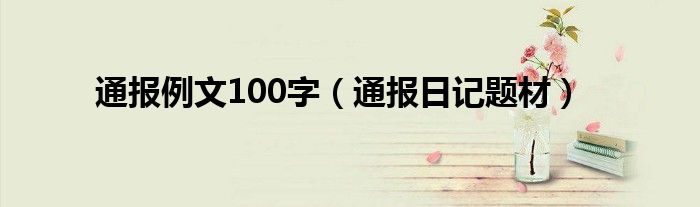 通报例文100字（通报日记题材）